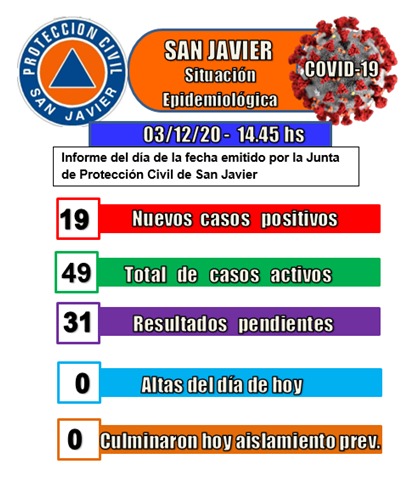 PROTECCION CIVIL
SAN JAVIER

SAN JAVIER
Situación
Epidemiológica

COVID-19

03/12/20 - 14.45 hs

Informe del día de la fecha emitido por la Junta de Protección Civil de San Javier

19 Nuevos casos positivos

49 Total de casos activos

31 Resultados pendientes

0 Altas del día de hoy

0 Culminaron hoy aislamiento prev.